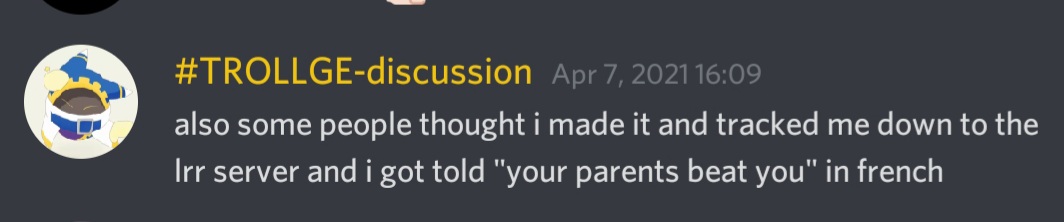 #TROLLGE-discussion Apr 7, 2021 16:09
also some people thought i made it and tracked me down to the lrr server and i got told "your parents beat you" in french